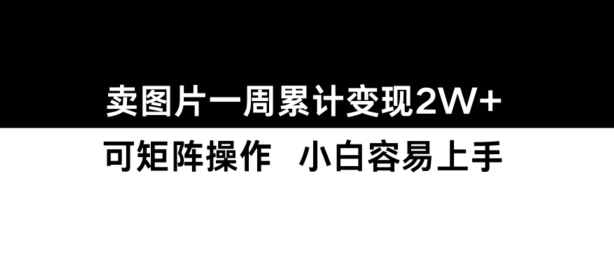 卖图片一周累计变现2W+

可矩阵操作　小白容易上手